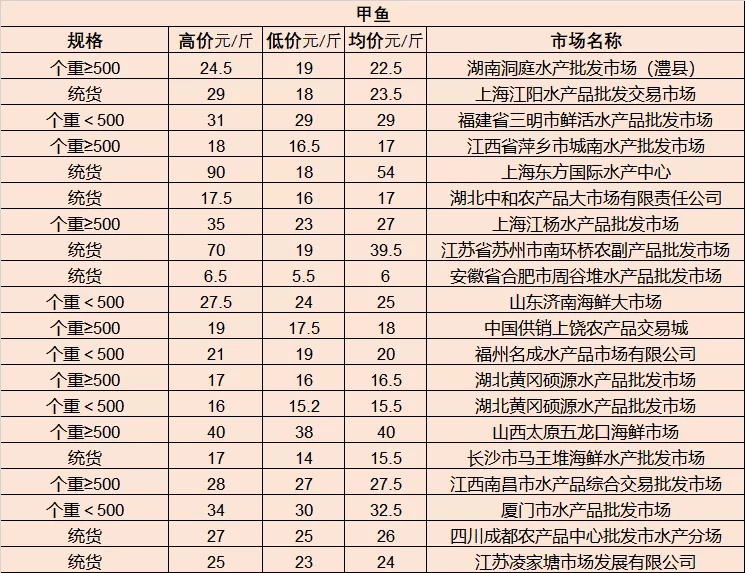 甲鱼

| 规格 | 高价元/斤 | 低价元/斤 | 均价元/斤 | 市场名称 |
|---|---|---|---|---|
| 个重≥500 | 24.5 | 19 | 22.5 | 湖南洞庭水产批发市场（澧县） |
| 统货 | 29 | 18 | 23.5 | 上海江阳水产品批发交易市场 |
| 个重＜500 | 31 | 29 | 29 | 福建省三明市鲜活水产品批发市场 |
| 个重≥500 | 18 | 16.5 | 17 | 江西省萍乡市城南水产批发市场 |
| 统货 | 90 | 18 | 54 | 上海东方国际水产中心 |
| 统货 | 17.5 | 16 | 17 | 湖北中和农产品大市场有限责任公司 |
| 个重≥500 | 35 | 23 | 27 | 上海江杨水产品批发市场 |
| 统货 | 70 | 19 | 39.5 | 江苏省苏州市南环桥农副产品批发市场 |
| 统货 | 6.5 | 5.5 | 6 | 安徽省合肥市周谷堆水产品批发市场 |
| 个重＜500 | 27.5 | 24 | 25 | 山东济南海鲜大市场 |
| 个重≥500 | 19 | 17.5 | 18 | 中国供销上饶农产品交易城 |
| 个重＜500 | 21 | 19 | 20 | 福州名成水产品市场有限公司 |
| 个重≥500 | 17 | 16 | 16.5 | 湖北黄冈硕源水产品批发市场 |
| 个重＜500 | 16 | 15.2 | 15.5 | 湖北黄冈硕源水产品批发市场 |
| 个重≥500 | 40 | 38 | 40 | 山西太原五龙口海鲜市场 |
| 统货 | 17 | 14 | 15.5 | 长沙市马王堆海鲜水产批发市场 |
| 个重≥500 | 28 | 27 | 27.5 | 江西南昌市水产品综合交易批发市场 |
| 个重＜500 | 34 | 30 | 32.5 | 厦门市水产品批发市场 |
| 统货 | 27 | 25 | 26 | 四川成都农产品中心批发市水产分场 |
| 统货 | 25 | 23 | 24 | 江苏凌家塘市场发展有限公司 |